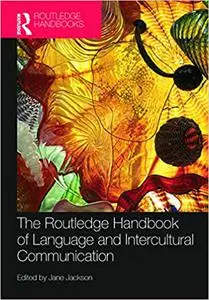 Routledge
ROUTLEDGE HANDBOOKS

The Routledge Handbook of Language and Intercultural Communication

Edited by Jane Jackson